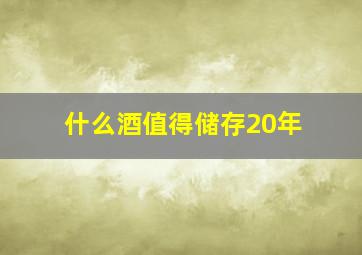 什么酒值得储存20年